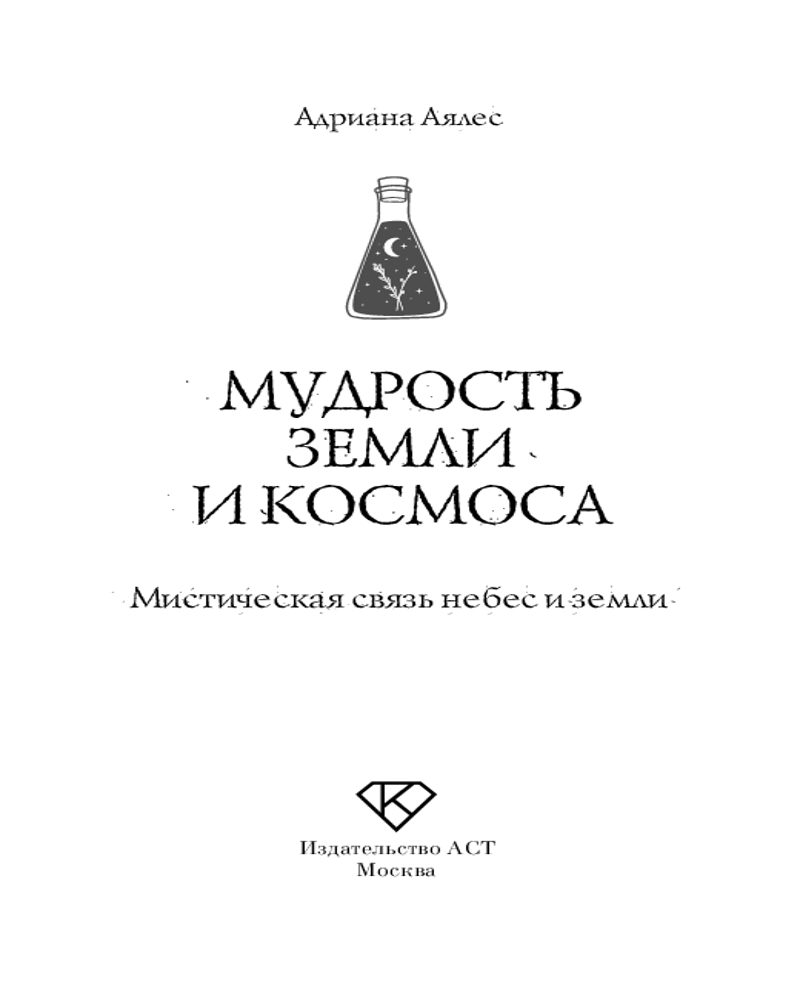 Адриана Аялес

МУДРОСТЬ
ЗЕМЛИ
И КОСМОСА

Мистическая связь небес и земли

Издательство АСТ
Москва